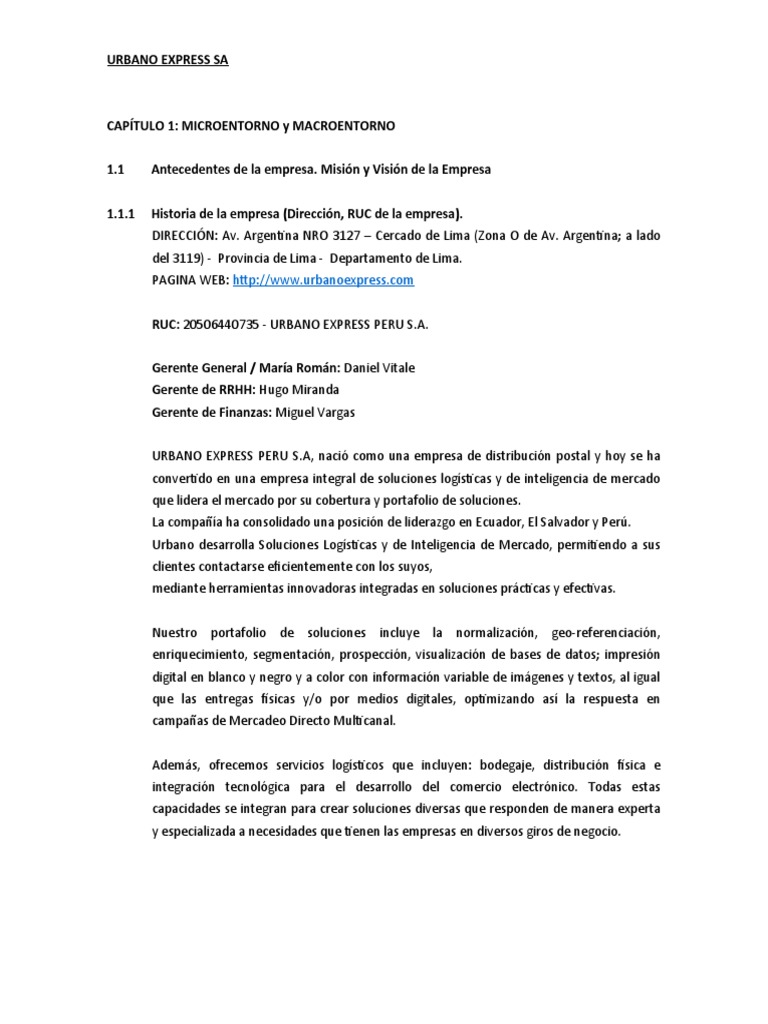 URBANO EXPRESS SA

CAPÍTULO 1: MICROENTORNO y MACROENTORNO

1.1 Antecedentes de la empresa. Misión y Visión de la Empresa

1.1.1 Historia de la empresa (Dirección, RUC de la empresa).

DIRECCIÓN: Av. Argentina NRO 3127 – Cercado de Lima (Zona O de Av. Argentina; a lado del 3119) - Provincia de Lima - Departamento de Lima.
PAGINA WEB: http://www.urbanoexpress.com

RUC: 20506440735 - URBANO EXPRESS PERU S.A.

Gerente General / María Román: Daniel Vitale
Gerente de RRHH: Hugo Miranda
Gerente de Finanzas: Miguel Vargas

URBANO EXPRESS PERU S.A, nació como una empresa de distribución postal y hoy se ha convertido en una empresa integral de soluciones logísticas y de inteligencia de mercado que lidera el mercado por su cobertura y portafolio de soluciones.
La compañía ha consolidado una posición de liderazgo en Ecuador, El Salvador y Perú.
Urbano desarrolla Soluciones Logísticas y de Inteligencia de Mercado, permitiendo a sus clientes contactarse eficientemente con los suyos,
mediante herramientas innovadoras integradas en soluciones prácticas y efectivas.

Nuestro portafolio de soluciones incluye la normalización, geo-referenciación, enriquecimiento, segmentación, prospección, visualización de bases de datos; impresión digital en blanco y negro y a color con información variable de imágenes y textos, al igual que las entregas físicas y/o por medios digitales, optimizando así la respuesta en campañas de Mercadeo Directo Multicanal.

Además, ofrecemos servicios logísticos que incluyen: bodegaje, distribución física e integración tecnológica para el desarrollo del comercio electrónico. Todas estas capacidades se integran para crear soluciones diversas que responden de manera experta y especializada a necesidades que tienen las empresas en diversos giros de negocio.